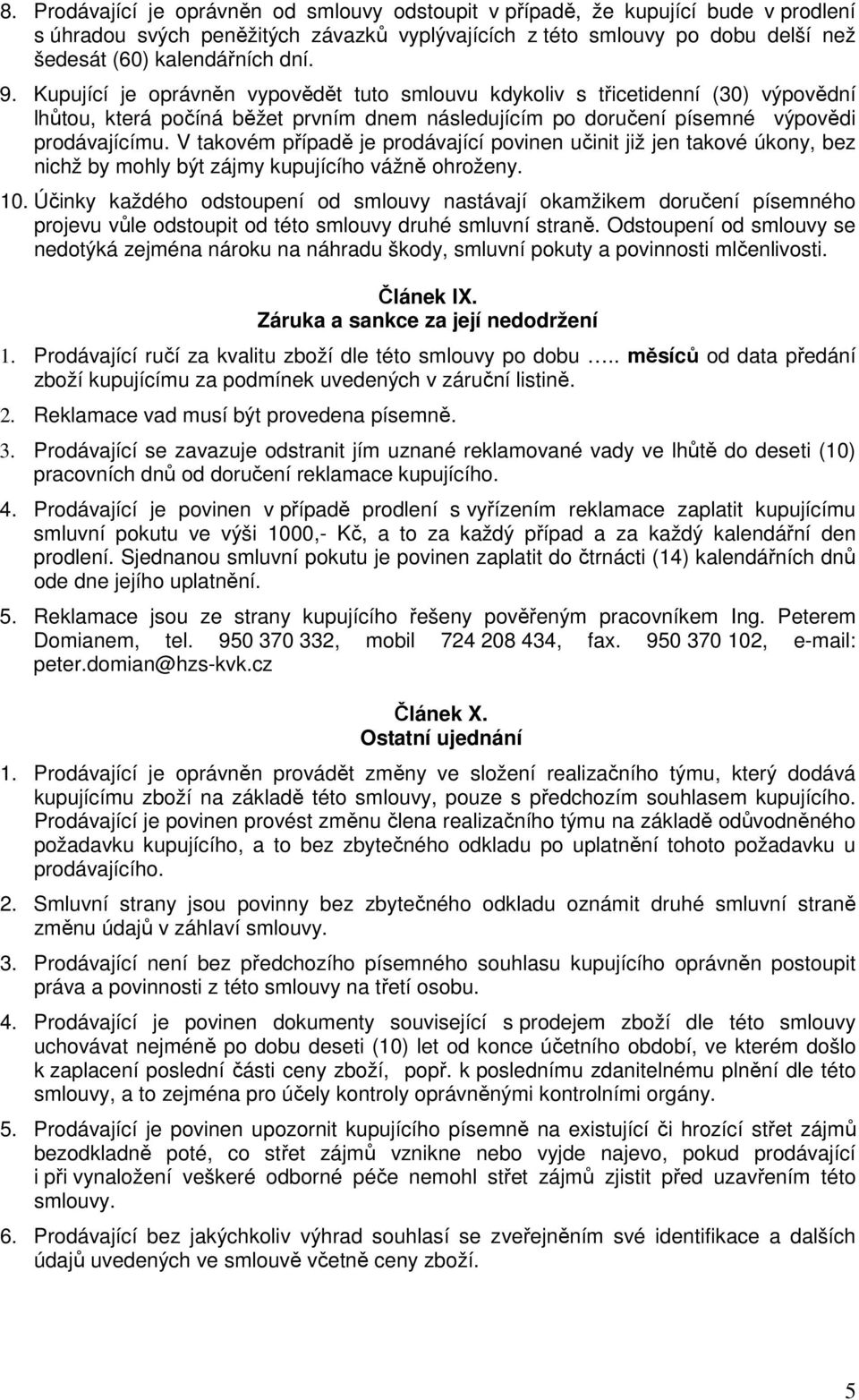 8. Prodávající je oprávněn od smlouvy odstoupit v případě, že kupující bude v prodlení s úhradou svých peněžitých závazků vyplývajících z této smlouvy po dobu delší než šedesát (60) kalendářních dní.

9. Kupující je oprávněn vypovědět tuto smlouvu kdykoliv s třicetidenní (30) výpovědní lhůtou, která počíná běžet prvním dnem následujícím po doručení písemné výpovědi prodávajícímu. V takovém případě je prodávající povinen učinit již jen takové úkony, bez nichž by mohly být zájmy kupujícího vážně ohroženy.

10. Účinky každého odstoupení od smlouvy nastávají okamžikem doručení písemného projevu vůle odstoupit od této smlouvy druhé smluvní straně. Odstoupení od smlouvy se nedotýká zejména nároku na náhradu škody, smluvní pokuty a povinnosti mlčenlivosti.

Článek IX.
Záruka a sankce za její nedodržení

1. Prodávající ručí za kvalitu zboží dle této smlouvy po dobu ….. měsíců od data předání zboží kupujícímu za podmínek uvedených v záruční listině.

2. Reklamace vad musí být provedena písemně.

3. Prodávající se zavazuje odstranit jím uznané reklamované vady ve lhůtě do deseti (10) pracovních dnů od doručení reklamace kupujícího.

4. Prodávající je povinen v případě prodlení s vyřízením reklamace zaplatit kupujícímu smluvní pokutu ve výši 1000,- Kč, a to za každý případ a za každý kalendářní den prodlení. Sjednanou smluvní pokutu je povinen zaplatit do čtrnácti (14) kalendářních dnů ode dne jejího uplatnění.

5. Reklamace jsou ze strany kupujícího řešeny pověřeným pracovníkem Ing. Peterem Domianem, tel. 950 370 332, mobil 724 208 434, fax. 950 370 102, e-mail: peter.domian@hzs-kvk.cz

Článek X.
Ostatní ujednání

1. Prodávající je oprávněn provádět změny ve složení realizačního týmu, který dodává kupujícímu zboží na základě této smlouvy, pouze s předchozím souhlasem kupujícího. Prodávající je povinen provést změnu člena realizačního týmu na základě odůvodněného požadavku kupujícího, a to bez zbytečného odkladu po uplatnění tohoto požadavku u prodávajícího.

2. Smluvní strany jsou povinny bez zbytečného odkladu oznámit druhé smluvní straně změnu údajů v záhlaví smlouvy.

3. Prodávající není bez předchozího písemného souhlasu kupujícího oprávněn postoupit práva a povinnosti z této smlouvy na třetí osobu.

4. Prodávající je povinen dokumenty související s prodejem zboží dle této smlouvy uchovávat nejméně po dobu deseti (10) let od konce účetního období, ve kterém došlo k zaplacení poslední části ceny zboží, popř. k poslednímu zdanitelnému plnění dle této smlouvy, a to zejména pro účely kontroly oprávněnými kontrolními orgány.

5. Prodávající je povinen upozornit kupujícího písemně na existující či hrozící střet zájmů bezodkladně poté, co střet zájmů vznikne nebo vyjde najevo, pokud prodávající i při vynaložení veškeré odborné péče nemohl střet zájmů zjistit před uzavřením této smlouvy.

6. Prodávající bez jakýchkoliv výhrad souhlasí se zveřejněním své identifikace a dalších údajů uvedených ve smlouvě včetně ceny zboží.

5